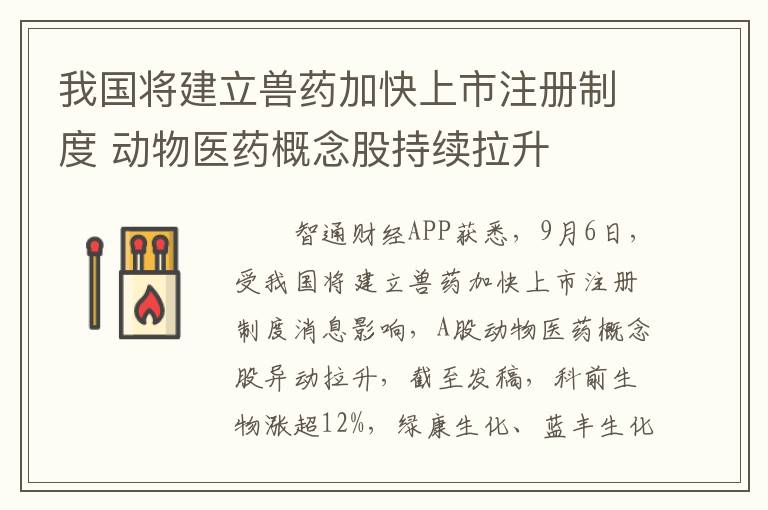 我国将建立兽药加快上市注册制度 动物医药概念股持续拉升

智通财经APP获悉，9月6日，受我国将建立兽药加快上市注册制度消息影响，A股动物医药概念股异动拉升，截至发稿，科前生物涨超12%，绿康生化、蓝丰生化